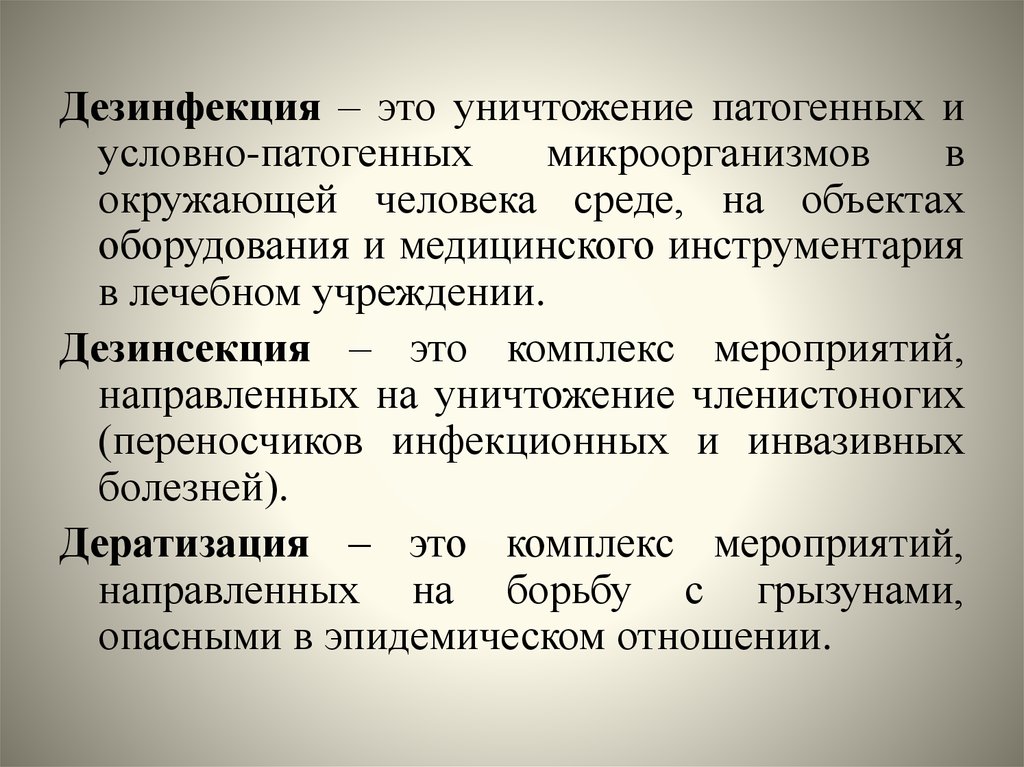 Дезинфекция – это уничтожение патогенных и условно-патогенных микроорганизмов в окружающей человека среде, на объектах оборудования и медицинского инструментария в лечебном учреждении.

Дезинсекция – это комплекс мероприятий, направленных на уничтожение членистоногих (переносчиков инфекционных и инвазивных болезней).

Дератизация – это комплекс мероприятий, направленных на борьбу с грызунами, опасными в эпидемическом отношении.